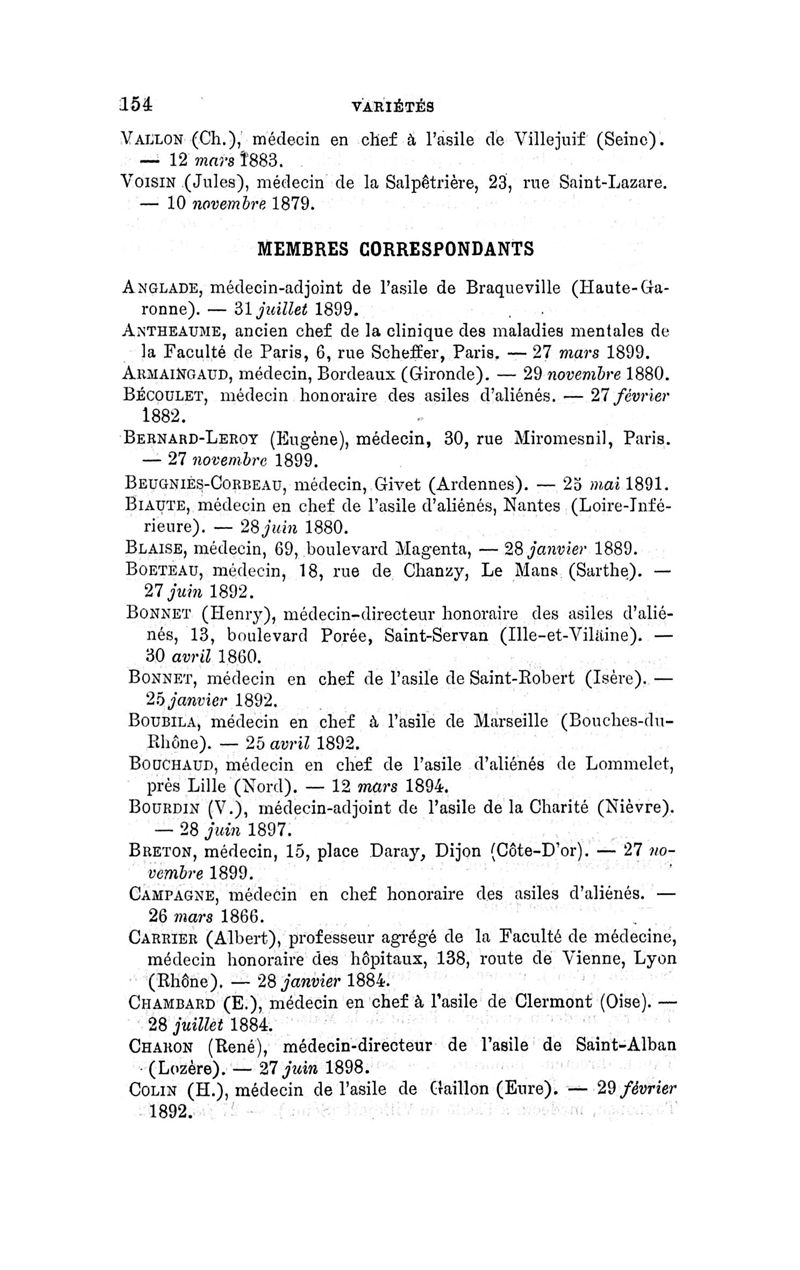 154 VARIÉTÉS

VALLON (Ch.), médecin en chef à l'asile de Villejuif (Seine). — 12 mars 1883.
VOISIN (Jules), médecin de la Salpêtrière, 23, rue Saint-Lazare. — 10 novembre 1879.

MEMBRES CORRESPONDANTS

ANGLADE, médecin-adjoint de l'asile de Braqueville (Haute-Garonne). — 31 juillet 1899.
ANTHEAUME, ancien chef de la clinique des maladies mentales de la Faculté de Paris, 6, rue Scheffer, Paris. — 27 mars 1899.
ARMAINGAUD, médecin, Bordeaux (Gironde). — 29 novembre 1880.
BÉCOULET, médecin honoraire des asiles d'aliénés. — 27 février 1882.
BERNARD-LEROY (Eugène), médecin, 30, rue Miromesnil, Paris. — 27 novembre 1899.
BEUGNIES-CORBEAU, médecin, Givet (Ardennes). — 25 mai 1891.
BIAUTE, médecin en chef de l'asile d'aliénés, Nantes (Loire-Inférieure). — 28 juin 1880.
BLAISE, médecin, 69, boulevard Magenta, — 28 janvier 1889.
BOETEAU, médecin, 18, rue de Chanzy, Le Mans (Sarthe). — 27 juin 1892.
BONNET (Henry), médecin-directeur honoraire des asiles d'aliénés, 13, boulevard Porée, Saint-Servan (Ille-et-Vilaine). — 30 avril 1860.
BONNET, médecin en chef de l'asile de Saint-Robert (Isère). — 25 janvier 1892.
BOUBILA, médecin en chef à l'asile de Marseille (Bouches-du-Rhône). — 25 avril 1892.
BOUCHAUD, médecin en chef de l'asile d'aliénés de Lommelet, près Lille (Nord). — 12 mars 1894.
BOURDIN (V.), médecin-adjoint de l'asile de la Charité (Nièvre). — 28 juin 1897.
BRETON, médecin, 15, place Daray, Dijon (Côte-D'or). — 27 novembre 1899.
CAMPAGNE, médecin en chef honoraire des asiles d'aliénés. — 26 mars 1866.
CARRIER (Albert), professeur agrégé de la Faculté de médecine, médecin honoraire des hôpitaux, 138, route de Vienne, Lyon (Rhône). — 28 janvier 1884.
CHAMBARD (E.), médecin en chef à l'asile de Clermont (Oise). — 28 juillet 1884.
CHARON (René), médecin-directeur de l'asile de Saint-Alban (Lozère). — 27 juin 1898.
COLIN (H.), médecin de l'asile de Gaillon (Eure). — 29 février 1892.